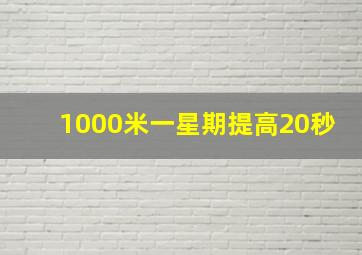 1000米一星期提高20秒